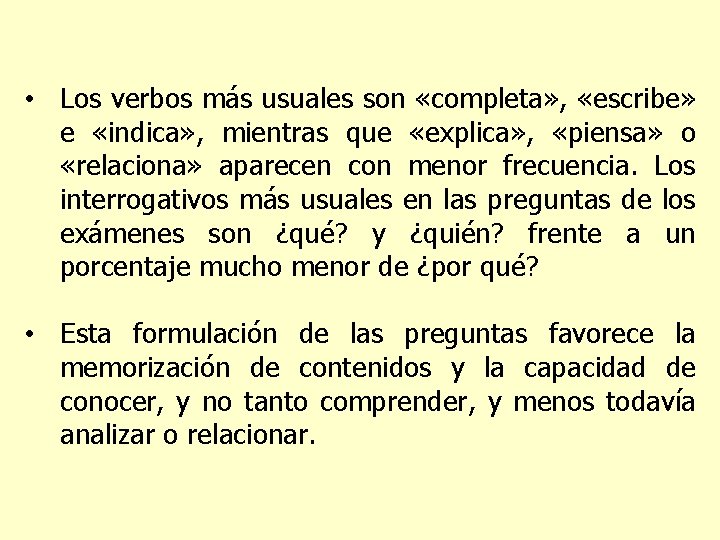 • Los verbos más usuales son «completa», «escribe» e «indica», mientras que «explica», «piensa» o «relaciona» aparecen con menor frecuencia. Los interrogativos más usuales en las preguntas de los exámenes son ¿qué? y ¿quién? frente a un porcentaje mucho menor de ¿por qué?

• Esta formulación de las preguntas favorece la memorización de contenidos y la capacidad de conocer, y no tanto comprender, y menos todavía analizar o relacionar.